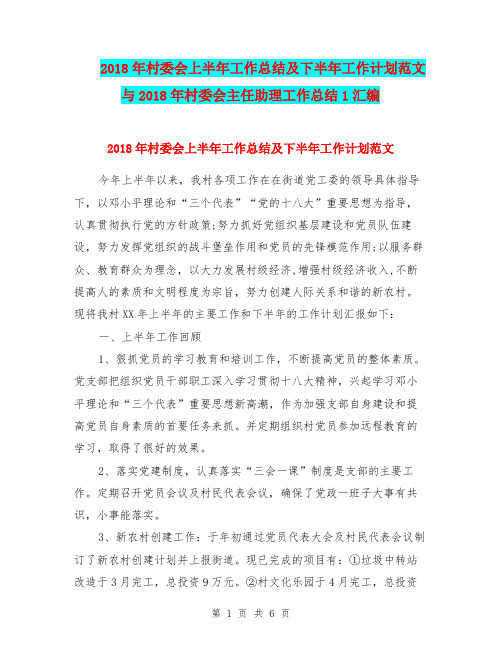 2018年村委会上半年工作总结及下半年工作计划范文与2018年村委会主任助理工作总结1汇编

2018年村委会上半年工作总结及下半年工作计划范文

今年上半年以来，我村各项工作在在街道党工委的领导具体指导下，以邓小平理论和“三个代表”“党的十八大”重要思想为指导，认真贯彻执行党的方针政策；努力抓好党组织基层建设和党员队伍建设，努力发挥党组织的战斗堡垒作用和党员的先锋模范作用；以服务群众、教育群众为理念，以大力发展村级经济，增强村级经济收入，不断提高人的素质和文明程度为宗旨，努力创建人际关系和谐的新农村。现将我村XX年上半年的主要工作和下半年的工作计划汇报如下：

一、上半年工作回顾

1、狠抓党员的学习教育和培训工作，不断提高党员的整体素质。党支部把组织党员干部职工深入学习贯彻十八大精神，兴起学习邓小平理论和“三个代表”重要思想新高潮，作为加强支部自身建设和提高党员自身素质的首要任务来抓。并定期组织村党员参加远程教育的学习，取得了很好的效果。

2、落实党建制度，认真落实“三会一课”制度是支部的主要工作。定期召开党员会议及村民代表会议，确保了党政一班子大事有共识，小事能落实。

3、新农村创建工作：于年初通过党员代表大会及村民代表会议制订了新农村创建计划并上报街道。现已完成的项目有：①垃圾中转站改造于3月完工，总投资9万元。②村文化乐园于4月完工，总投资

第 1 页 共 6 页